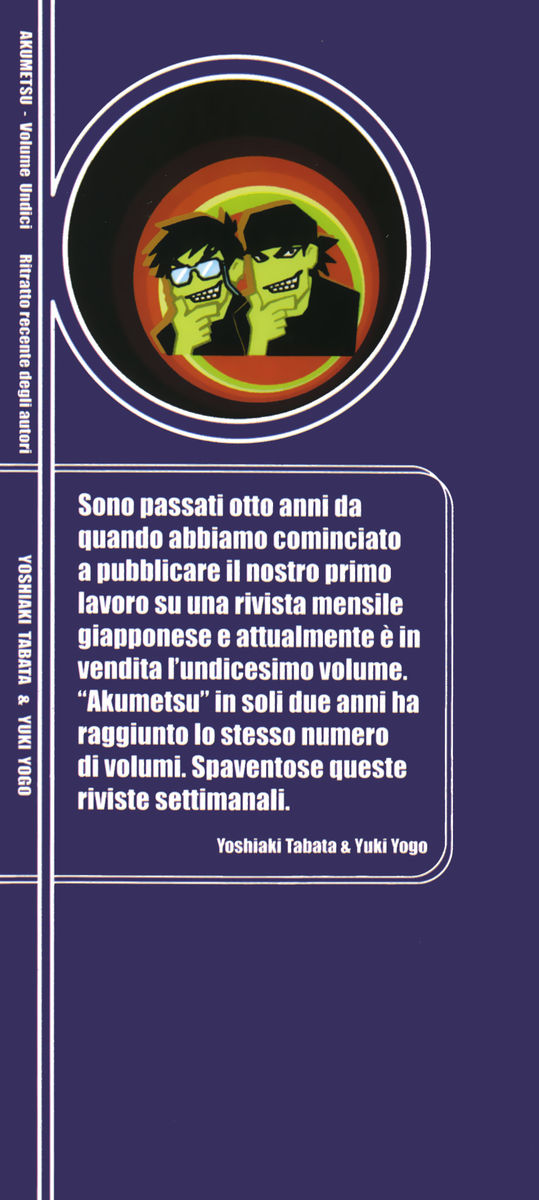 AKUMETSU - Volume Undici Ritratto recente degli autori

YOSHIAKI TABATA & YUKI YOGO

Sono passati otto anni da quando abbiamo cominciato a pubblicare il nostro primo lavoro su una rivista mensile giapponese e attualmente è in vendita l'undicesimo volume. "Akumetsu" in soli due anni ha raggiunto lo stesso numero di volumi. Spaventose queste riviste settimanali.

Yoshiaki Tabata & Yuki Yogo